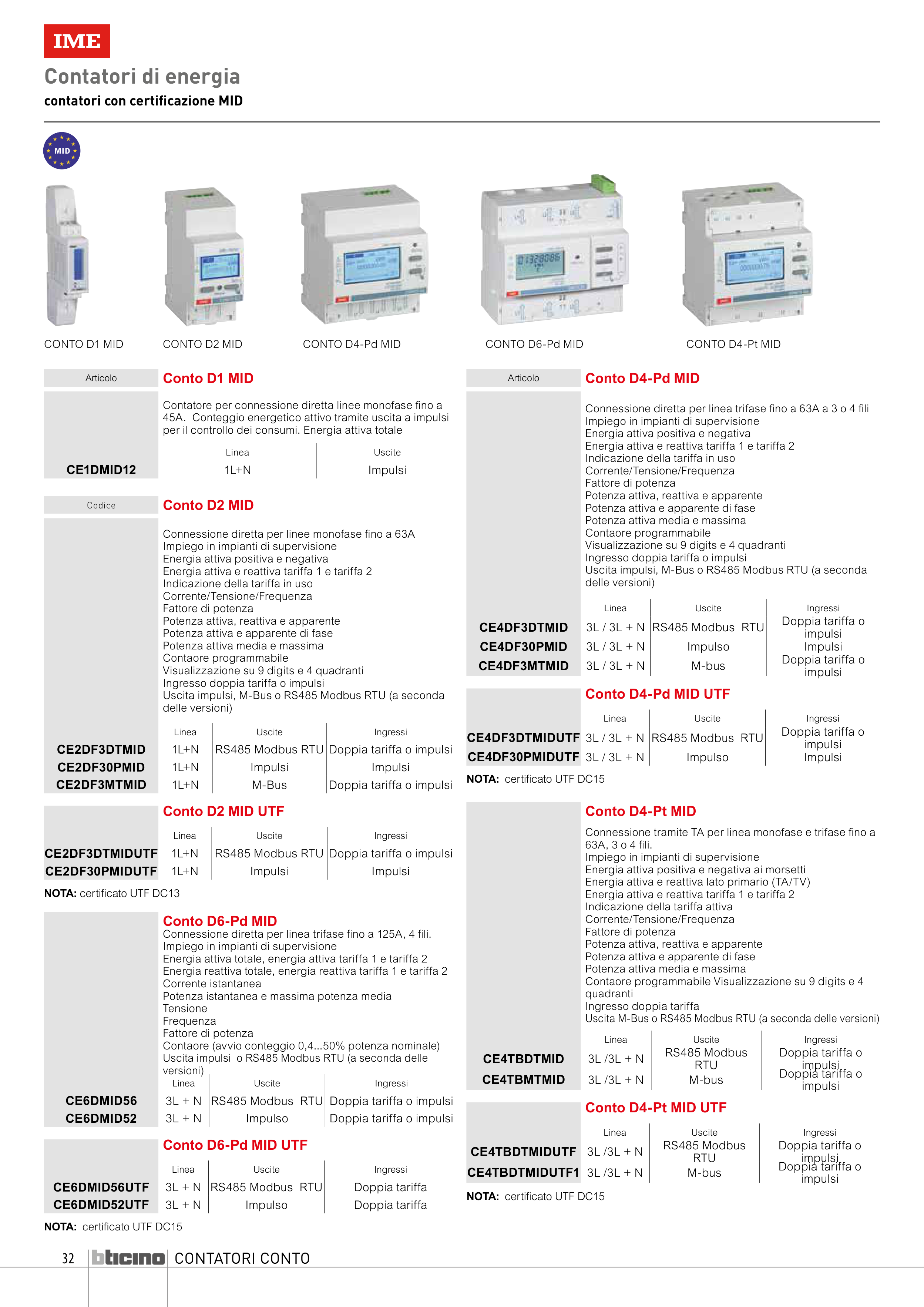 IME

Contatori di energia

contatori con certificazione MID

MID

CONTO D1 MID CONTO D2 MID CONTO D4-Pd MID CONTO D6-Pd MID CONTO D4-Pt MID

Articolo

Conto D1 MID

Contatore per connessione diretta linee monofase fino a 45A. Conteggio energetico attivo tramite uscita a impulsi per il controllo dei consumi. Energia attiva totale

| | Linea | Uscite |
|---|---|---|
| CE1DMID12 | 1L+N | Impulsi |

Codice

Conto D2 MID

Connessione diretta per linee monofase fino a 63A
Impiego in impianti di supervisione
Energia attiva positiva e negativa
Energia attiva e reattiva tariffa 1 e tariffa 2
Indicazione della tariffa in uso
Corrente/Tensione/Frequenza
Fattore di potenza
Potenza attiva, reattiva e apparente
Potenza attiva e apparente di fase
Potenza attiva media e massima
Contaore programmabile
Visualizzazione su 9 digits e 4 quadranti
Ingresso doppia tariffa o impulsi
Uscita impulsi, M-Bus o RS485 Modbus RTU (a seconda delle versioni)

| | Linea | Uscite | Ingressi |
|---|---|---|---|
| CE2DF3DTMID | 1L+N | RS485 Modbus RTU | Doppia tariffa o impulsi |
| CE2DF30PMID | 1L+N | Impulsi | Impulsi |
| CE2DF3MTMID | 1L+N | M-Bus | Doppia tariffa o impulsi |

Conto D2 MID UTF

| | Linea | Uscite | Ingressi |
|---|---|---|---|
| CE2DF3DTMIDUTF | 1L+N | RS485 Modbus RTU | Doppia tariffa o impulsi |
| CE2DF30PMIDUTF | 1L+N | Impulsi | Impulsi |

NOTA: certificato UTF DC13

Conto D6-Pd MID
Connessione diretta per linea trifase fino a 125A, 4 fili.
Impiego in impianti di supervisione
Energia attiva totale, energia attiva tariffa 1 e tariffa 2
Energia reattiva totale, energia reattiva tariffa 1 e tariffa 2
Corrente istantanea
Potenza istantanea e massima potenza media
Tensione
Frequenza
Fattore di potenza
Contaore (avvio conteggio 0,4...50% potenza nominale)
Uscita impulsi o RS485 Modbus RTU (a seconda delle versioni)

| | Linea | Uscite | Ingressi |
|---|---|---|---|
| CE6DMID56 | 3L + N | RS485 Modbus RTU | Doppia tariffa o impulsi |
| CE6DMID52 | 3L + N | Impulso | Doppia tariffa o impulsi |

Conto D6-Pd MID UTF

| | Linea | Uscite | Ingressi |
|---|---|---|---|
| CE6DMID56UTF | 3L + N | RS485 Modbus RTU | Doppia tariffa |
| CE6DMID52UTF | 3L + N | Impulso | Doppia tariffa |

NOTA: certificato UTF DC15

Articolo

Conto D4-Pd MID

Connessione diretta per linea trifase fino a 63A a 3 o 4 fili
Impiego in impianti di supervisione
Energia attiva positiva e negativa
Energia attiva e reattiva tariffa 1 e tariffa 2
Indicazione della tariffa in uso
Corrente/Tensione/Frequenza
Fattore di potenza
Potenza attiva, reattiva e apparente
Potenza attiva e apparente di fase
Potenza attiva media e massima
Contaore programmabile
Visualizzazione su 9 digits e 4 quadranti
Ingresso doppia tariffa o impulsi
Uscita impulsi, M-Bus o RS485 Modbus RTU (a seconda delle versioni)

| | Linea | Uscite | Ingressi |
|---|---|---|---|
| CE4DF3DTMID | 3L / 3L + N | RS485 Modbus RTU | Doppia tariffa o impulsi |
| CE4DF30PMID | 3L / 3L + N | Impulso | Impulsi |
| CE4DF3MTMID | 3L / 3L + N | M-bus | Doppia tariffa o impulsi |

Conto D4-Pd MID UTF

| | Linea | Uscite | Ingressi |
|---|---|---|---|
| CE4DF3DTMIDUTF | 3L / 3L + N | RS485 Modbus RTU | Doppia tariffa o impulsi |
| CE4DF30PMIDUTF | 3L / 3L + N | Impulso | Impulsi |

NOTA: certificato UTF DC15

Conto D4-Pt MID

Connessione tramite TA per linea monofase e trifase fino a 63A, 3 o 4 fili.
Impiego in impianti di supervisione
Energia attiva positiva e negativa ai morsetti
Energia attiva e reattiva lato primario (TA/TV)
Energia attiva e reattiva tariffa 1 e tariffa 2
Indicazione della tariffa attiva
Corrente/Tensione/Frequenza
Fattore di potenza
Potenza attiva, reattiva e apparente
Potenza attiva e apparente di fase
Potenza attiva media e massima
Contaore programmabile Visualizzazione su 9 digits e 4 quadranti
Ingresso doppia tariffa
Uscita M-Bus o RS485 Modbus RTU (a seconda delle versioni)

| | Linea | Uscite | Ingressi |
|---|---|---|---|
| CE4TBDTMID | 3L /3L + N | RS485 Modbus RTU | Doppia tariffa o impulsi |
| CE4TBMTMID | 3L /3L + N | M-bus | Doppia tariffa o impulsi |

Conto D4-Pt MID UTF

| | Linea | Uscite | Ingressi |
|---|---|---|---|
| CE4TBDTMIDUTF | 3L /3L + N | RS485 Modbus RTU | Doppia tariffa o impulsi |
| CE4TBDTMIDUTF1 | 3L /3L + N | M-bus | Doppia tariffa o impulsi |

NOTA: certificato UTF DC15

32 bticino CONTATORI CONTO